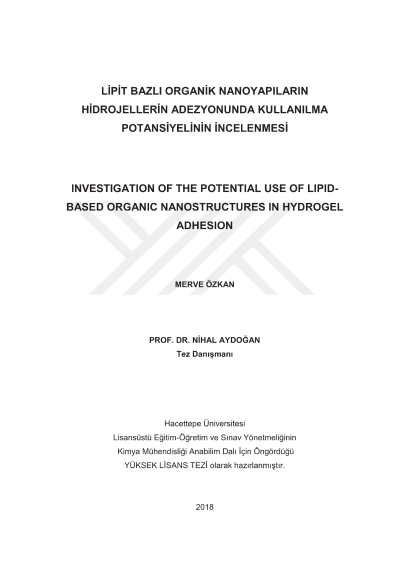 LİPİT BAZLI ORGANİK NANOYAPILARIN HİDROJELLERİN ADEZYONUNDA KULLANILMA POTANSİYELİNİN İNCELENMESİ

INVESTIGATION OF THE POTENTIAL USE OF LIPID-BASED ORGANIC NANOSTRUCTURES IN HYDROGEL ADHESION

MERVE ÖZKAN

PROF. DR. NİHAL AYDOĞAN
Tez Danışmanı

Hacettepe Üniversitesi
Lisansüstü Eğitim-Öğretim ve Sınav Yönetmeliğinin
Kimya Mühendisliği Anabilim Dalı İçin Öngördüğü
YÜKSEK LİSANS TEZİ olarak hazırlanmıştır.

2018